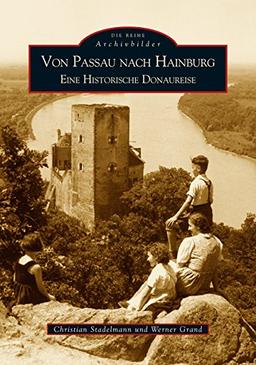 DIE REIHE
Archivbilder

VON PASSAU NACH HAINBURG
EINE HISTORISCHE DONAUREISE

Christian Stadelmann und Werner Grand